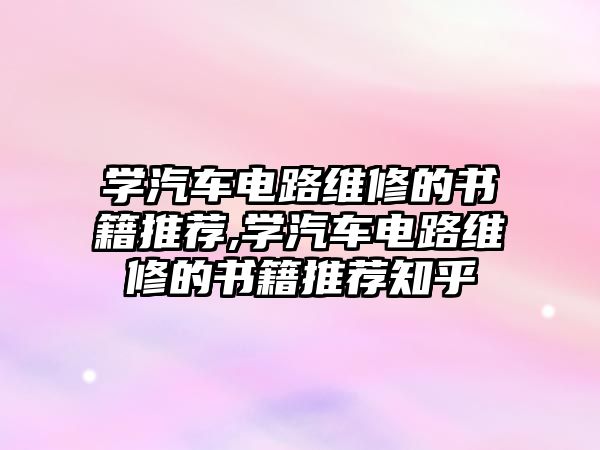 学汽车电路维修的书籍推荐,学汽车电路维修的书籍推荐知乎